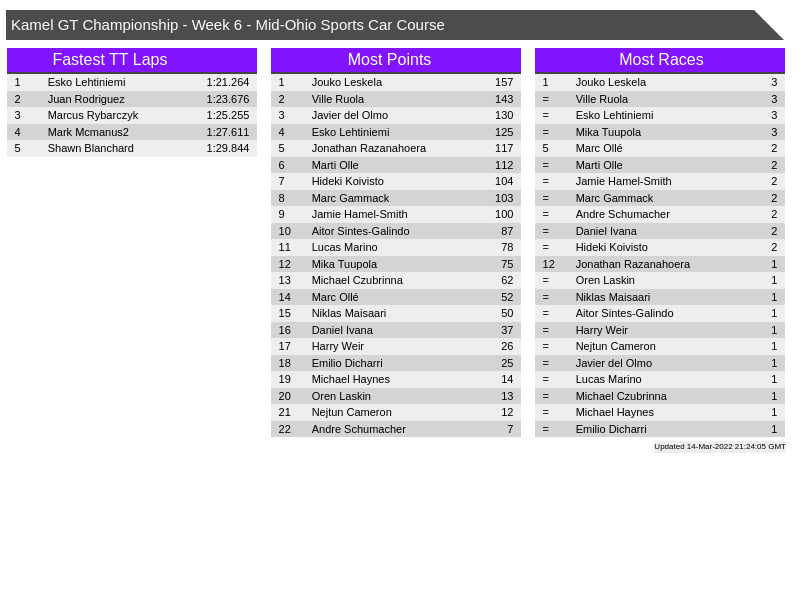 Kamel GT Championship - Week 6 - Mid-Ohio Sports Car Course

Fastest TT Laps

| 1 | Esko Lehtiniemi | 1:21.264 |
|---|---|---|
| 2 | Juan Rodriguez | 1:23.676 |
| 3 | Marcus Rybarczyk | 1:25.255 |
| 4 | Mark Mcmanus2 | 1:27.611 |
| 5 | Shawn Blanchard | 1:29.844 |

Most Points

| 1 | Jouko Leskela | 157 |
|---|---|---|
| 2 | Ville Ruola | 143 |
| 3 | Javier del Olmo | 130 |
| 4 | Esko Lehtiniemi | 125 |
| 5 | Jonathan Razanahoera | 117 |
| 6 | Marti Olle | 112 |
| 7 | Hideki Koivisto | 104 |
| 8 | Marc Gammack | 103 |
| 9 | Jamie Hamel-Smith | 100 |
| 10 | Aitor Sintes-Galindo | 87 |
| 11 | Lucas Marino | 78 |
| 12 | Mika Tuupola | 75 |
| 13 | Michael Czubrinna | 62 |
| 14 | Marc Ollé | 52 |
| 15 | Niklas Maisaari | 50 |
| 16 | Daniel Ivana | 37 |
| 17 | Harry Weir | 26 |
| 18 | Emilio Dicharri | 25 |
| 19 | Michael Haynes | 14 |
| 20 | Oren Laskin | 13 |
| 21 | Nejtun Cameron | 12 |
| 22 | Andre Schumacher | 7 |

Most Races

| 1 | Jouko Leskela | 3 |
|---|---|---|
| = | Ville Ruola | 3 |
| = | Esko Lehtiniemi | 3 |
| = | Mika Tuupola | 3 |
| 5 | Marc Ollé | 2 |
| = | Marti Olle | 2 |
| = | Jamie Hamel-Smith | 2 |
| = | Marc Gammack | 2 |
| = | Andre Schumacher | 2 |
| = | Daniel Ivana | 2 |
| = | Hideki Koivisto | 2 |
| 12 | Jonathan Razanahoera | 1 |
| = | Oren Laskin | 1 |
| = | Niklas Maisaari | 1 |
| = | Aitor Sintes-Galindo | 1 |
| = | Harry Weir | 1 |
| = | Nejtun Cameron | 1 |
| = | Javier del Olmo | 1 |
| = | Lucas Marino | 1 |
| = | Michael Czubrinna | 1 |
| = | Michael Haynes | 1 |
| = | Emilio Dicharri | 1 |

Updated 14-Mar-2022 21:24:05 GMT